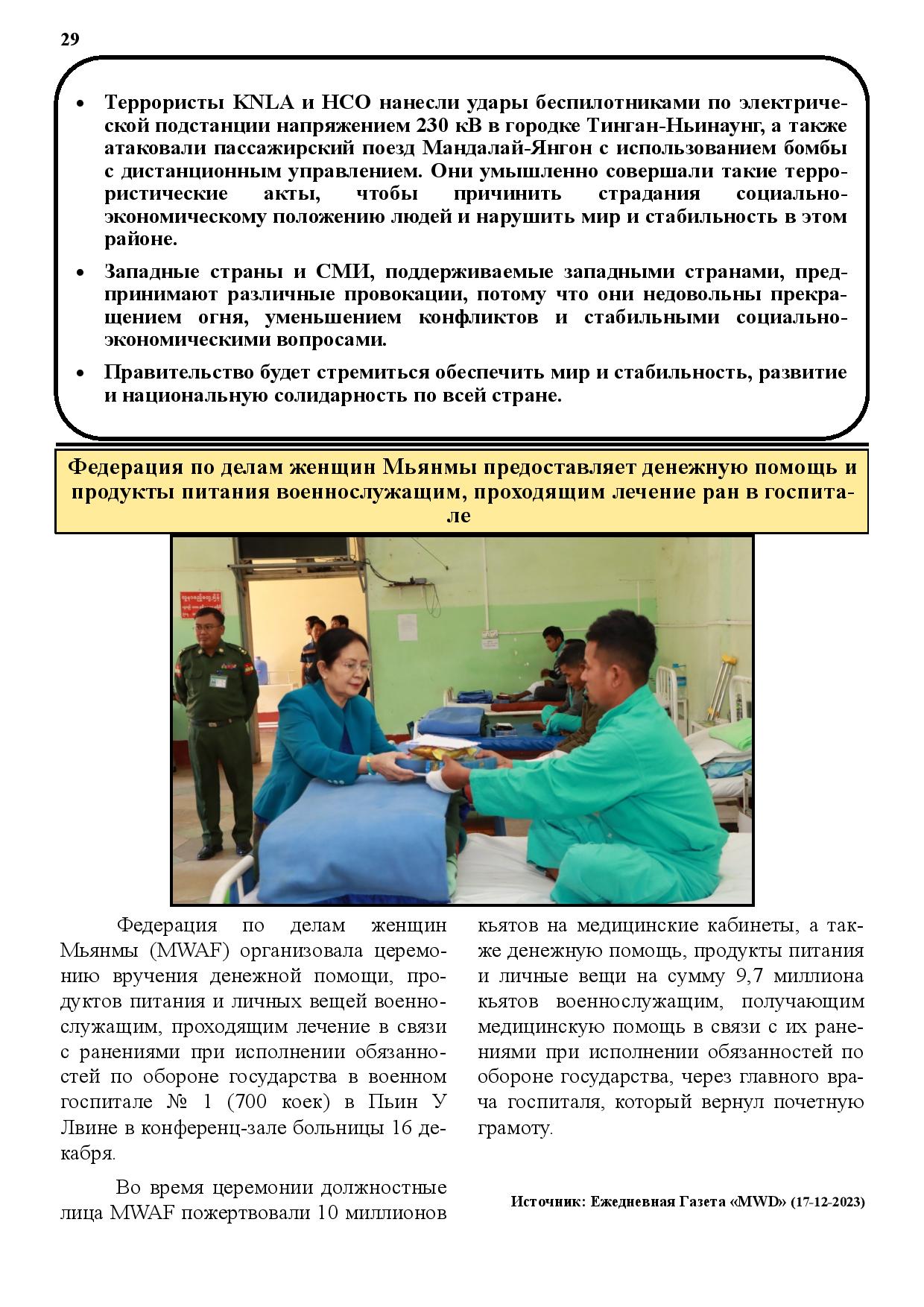 29

• Террористы KNLA и НСО нанесли удары беспилотниками по электрической подстанции напряжением 230 кВ в городке Тинган-Ньинаунг, а также атаковали пассажирский поезд Мандалай-Янгон с использованием бомбы с дистанционным управлением. Они умышленно совершали такие террористические акты, чтобы причинить страдания социально-экономическому положению людей и нарушить мир и стабильность в этом районе.

• Западные страны и СМИ, поддерживаемые западными странами, предпринимают различные провокации, потому что они недовольны прекращением огня, уменьшением конфликтов и стабильными социально-экономическими вопросами.

• Правительство будет стремиться обеспечить мир и стабильность, развитие и национальную солидарность по всей стране.

Федерация по делам женщин Мьянмы предоставляет денежную помощь и продукты питания военнослужащим, проходящим лечение ран в госпитале

Федерация по делам женщин Мьянмы (MWAF) организовала церемонию вручения денежной помощи, продуктов питания и личных вещей военнослужащим, проходящим лечение в связи с ранениями при исполнении обязанностей по обороне государства в военном госпитале № 1 (700 коек) в Пьин У Лвине в конференц-зале больницы 16 декабря.

Во время церемонии должностные лица MWAF пожертвовали 10 миллионов кьятов на медицинские кабинеты, а также денежную помощь, продукты питания и личные вещи на сумму 9,7 миллиона кьятов военнослужащим, получающим медицинскую помощь в связи с их ранениями при исполнении обязанностей по обороне государства, через главного врача госпиталя, который вернул почетную грамоту.

Источник: Ежедневная Газета «MWD» (17-12-2023)